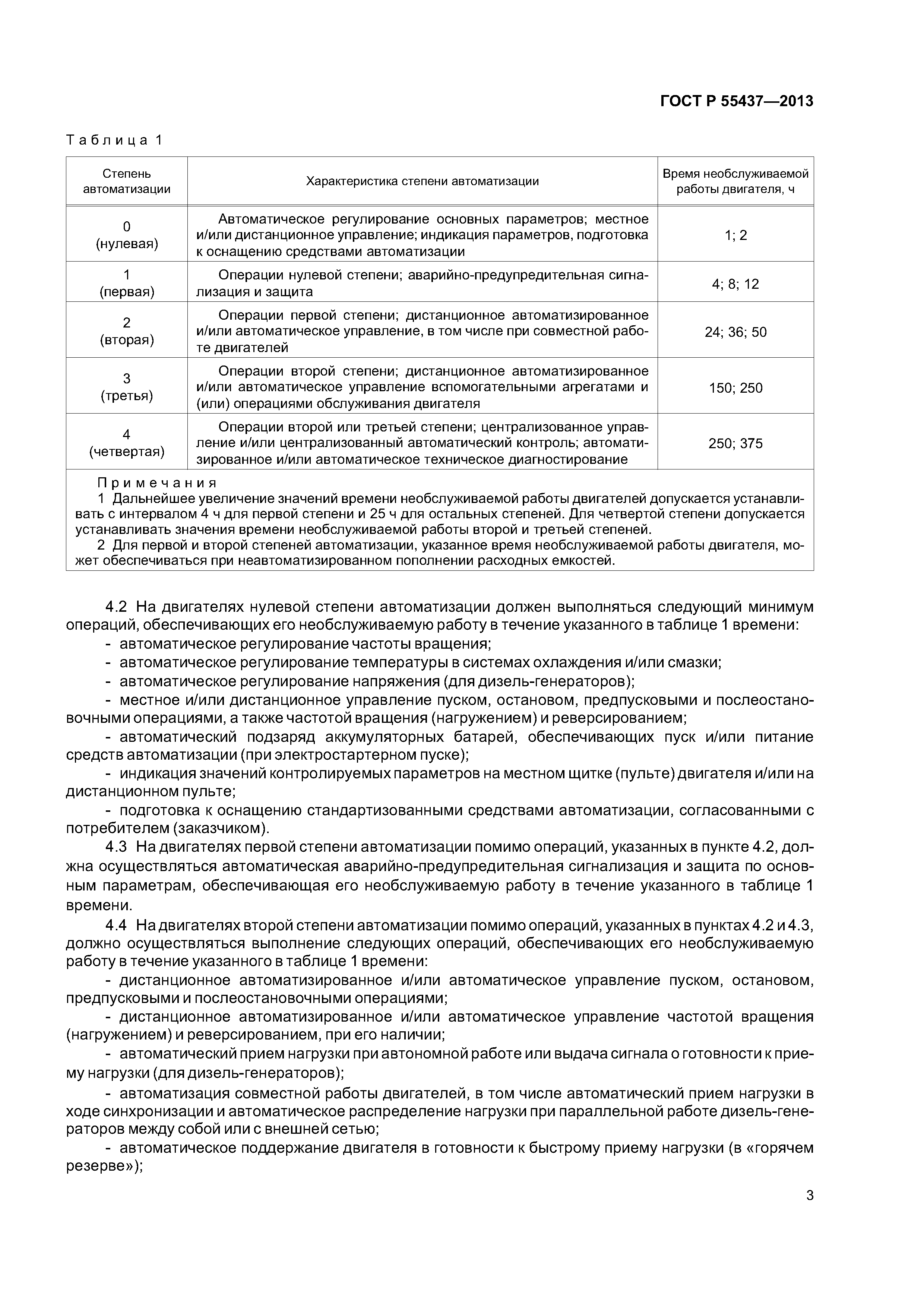 ГОСТ Р 55437—2013

Таблица 1

| Степень автоматизации | Характеристика степени автоматизации | Время необслуживаемой работы двигателя, ч |
|---|---|---|
| 0 (нулевая) | Автоматическое регулирование основных параметров; местное и/или дистанционное управление; индикация параметров, подготовка к оснащению средствами автоматизации | 1; 2 |
| 1 (первая) | Операции нулевой степени; аварийно-предупредительная сигнализация и защита | 4; 8; 12 |
| 2 (вторая) | Операции первой степени; дистанционное автоматизированное и/или автоматическое управление, в том числе при совместной работе двигателей | 24; 36; 50 |
| 3 (третья) | Операции второй степени; дистанционное автоматизированное и/или автоматическое управление вспомогательными агрегатами и (или) операциями обслуживания двигателя | 150; 250 |
| 4 (четвертая) | Операции второй или третьей степени; централизованное управление и/или централизованный автоматический контроль; автоматизированное и/или автоматическое техническое диагностирование | 250; 375 |

Примечания
1 Дальнейшее увеличение значений времени необслуживаемой работы двигателей допускается устанавливать с интервалом 4 ч для первой степени и 25 ч для остальных степеней. Для четвертой степени допускается устанавливать значения времени необслуживаемой работы второй и третьей степеней.
2 Для первой и второй степеней автоматизации, указанное время необслуживаемой работы двигателя, может обеспечиваться при неавтоматизированном пополнении расходных емкостей.

4.2 На двигателях нулевой степени автоматизации должен выполняться следующий минимум операций, обеспечивающих его необслуживаемую работу в течение указанного в таблице 1 времени:
- автоматическое регулирование частоты вращения;
- автоматическое регулирование температуры в системах охлаждения и/или смазки;
- автоматическое регулирование напряжения (для дизель-генераторов);
- местное и/или дистанционное управление пуском, остановом, предпусковыми и послеостановочными операциями, а также частотой вращения (нагружением) и реверсированием;
- автоматический подзаряд аккумуляторных батарей, обеспечивающих пуск и/или питание средств автоматизации (при электростартерном пуске);
- индикация значений контролируемых параметров на местном щитке (пульте) двигателя и/или на дистанционном пульте;
- подготовка к оснащению стандартизованными средствами автоматизации, согласованными с потребителем (заказчиком).
4.3 На двигателях первой степени автоматизации помимо операций, указанных в пункте 4.2, должна осуществляться автоматическая аварийно-предупредительная сигнализация и защита по основным параметрам, обеспечивающая его необслуживаемую работу в течение указанного в таблице 1 времени.
4.4 На двигателях второй степени автоматизации помимо операций, указанных в пунктах 4.2 и 4.3, должно осуществляться выполнение следующих операций, обеспечивающих его необслуживаемую работу в течение указанного в таблице 1 времени:
- дистанционное автоматизированное и/или автоматическое управление пуском, остановом, предпусковыми и послеостановочными операциями;
- дистанционное автоматизированное и/или автоматическое управление частотой вращения (нагружением) и реверсированием, при его наличии;
- автоматический прием нагрузки при автономной работе или выдача сигнала о готовности к приему нагрузки (для дизель-генераторов);
- автоматизация совместной работы двигателей, в том числе автоматический прием нагрузки в ходе синхронизации и автоматическое распределение нагрузки при параллельной работе дизель-генераторов между собой или с внешней сетью;
- автоматическое поддержание двигателя в готовности к быстрому приему нагрузки (в «горячем резерве»);

3